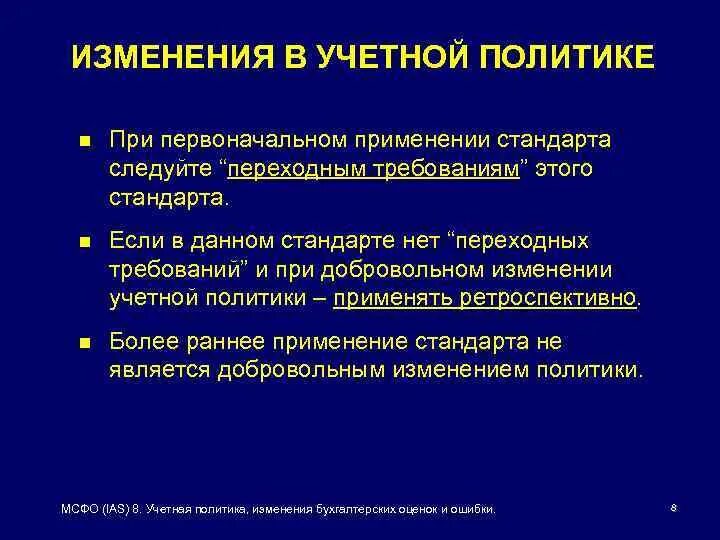 ИЗМЕНЕНИЯ В УЧЕТНОЙ ПОЛИТИКЕ

■ При первоначальном применении стандарта следуйте “переходным требованиям” этого стандарта.

■ Если в данном стандарте нет “переходных требований” и при добровольном изменении учетной политики – применять ретроспективно.

■ Более раннее применение стандарта не является добровольным изменением политики.

МСФО (IAS) 8. Учетная политика, изменения бухгалтерских оценок и ошибки.

8